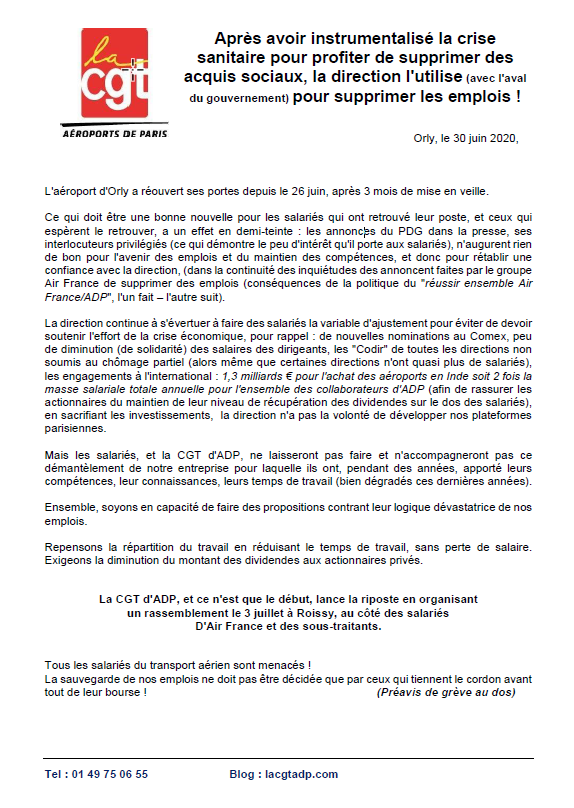 la cgt
AÉROPORTS DE PARIS

Après avoir instrumentalisé la crise sanitaire pour profiter de supprimer des acquis sociaux, la direction l'utilise (avec l'aval du gouvernement) pour supprimer les emplois !

Orly, le 30 juin 2020,

L'aéroport d'Orly a réouvert ses portes depuis le 26 juin, après 3 mois de mise en veille.

Ce qui doit être une bonne nouvelle pour les salariés qui ont retrouvé leur poste, et ceux qui espèrent le retrouver, a un effet en demi-teinte : les annonces du PDG dans la presse, ses interlocuteurs privilégiés (ce qui démontre le peu d'intérêt qu'il porte aux salariés), n'augurent rien de bon pour l'avenir des emplois et du maintien des compétences, et donc pour rétablir une confiance avec la direction, (dans la continuité des inquiétudes des annoncent faites par le groupe Air France de supprimer des emplois (conséquences de la politique du "réussir ensemble Air France/ADP", l'un fait – l'autre suit).

La direction continue à s'évertuer à faire des salariés la variable d'ajustement pour éviter de devoir soutenir l'effort de la crise économique, pour rappel : de nouvelles nominations au Comex, peu de diminution (de solidarité) des salaires des dirigeants, les "Codir" de toutes les directions non soumis au chômage partiel (alors même que certaines directions n'ont quasi plus de salariés), les engagements à l'international : 1,3 milliards € pour l'achat des aéroports en Inde soit 2 fois la masse salariale totale annuelle pour l'ensemble des collaborateurs d'ADP (afin de rassurer les actionnaires du maintien de leur niveau de récupération des dividendes sur le dos des salariés), en sacrifiant les investissements, la direction n'a pas la volonté de développer nos plateformes parisiennes.

Mais les salariés, et la CGT d'ADP, ne laisseront pas faire et n'accompagneront pas ce démantèlement de notre entreprise pour laquelle ils ont, pendant des années, apporté leurs compétences, leur connaissances, leurs temps de travail (bien dégradés ces dernières années).

Ensemble, soyons en capacité de faire des propositions contrant leur logique dévastatrice de nos emplois.

Repensons la répartition du travail en réduisant le temps de travail, sans perte de salaire. Exigeons la diminution du montant des dividendes aux actionnaires privés.

La CGT d'ADP, et ce n'est que le début, lance la riposte en organisant un rassemblement le 3 juillet à Roissy, au côté des salariés D'Air France et des sous-traitants.

Tous les salariés du transport aérien sont menacés !
La sauvegarde de nos emplois ne doit pas être décidée que par ceux qui tiennent le cordon avant tout de leur bourse ! (Préavis de grève au dos)

Tel : 01 49 75 06 55 Blog : lacgtadp.com